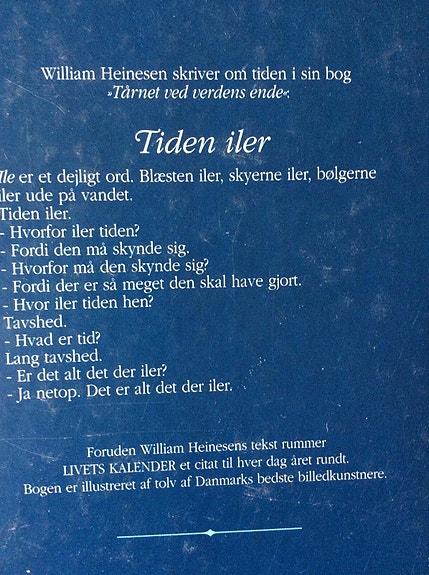 William Heinesen skriver om tiden i sin bog »Tårnet ved verdens ende«:

Tiden iler

Ile er et dejligt ord. Blæsten iler, skyerne iler, bølgerne iler ude på vandet.
Tiden iler.
- Hvorfor iler tiden?
- Fordi den må skynde sig.
- Hvorfor må den skynde sig?
- Fordi der er så meget den skal have gjort.
- Hvor iler tiden hen?
Tavshed.
- Hvad er tid?
Lang tavshed.
- Er det alt det der iler?
- Ja netop. Det er alt det der iler.

Foruden William Heinesens tekst rummer LIVETS KALENDER et citat til hver dag året rundt. Bogen er illustreret af tolv af Danmarks bedste billedkunstnere.